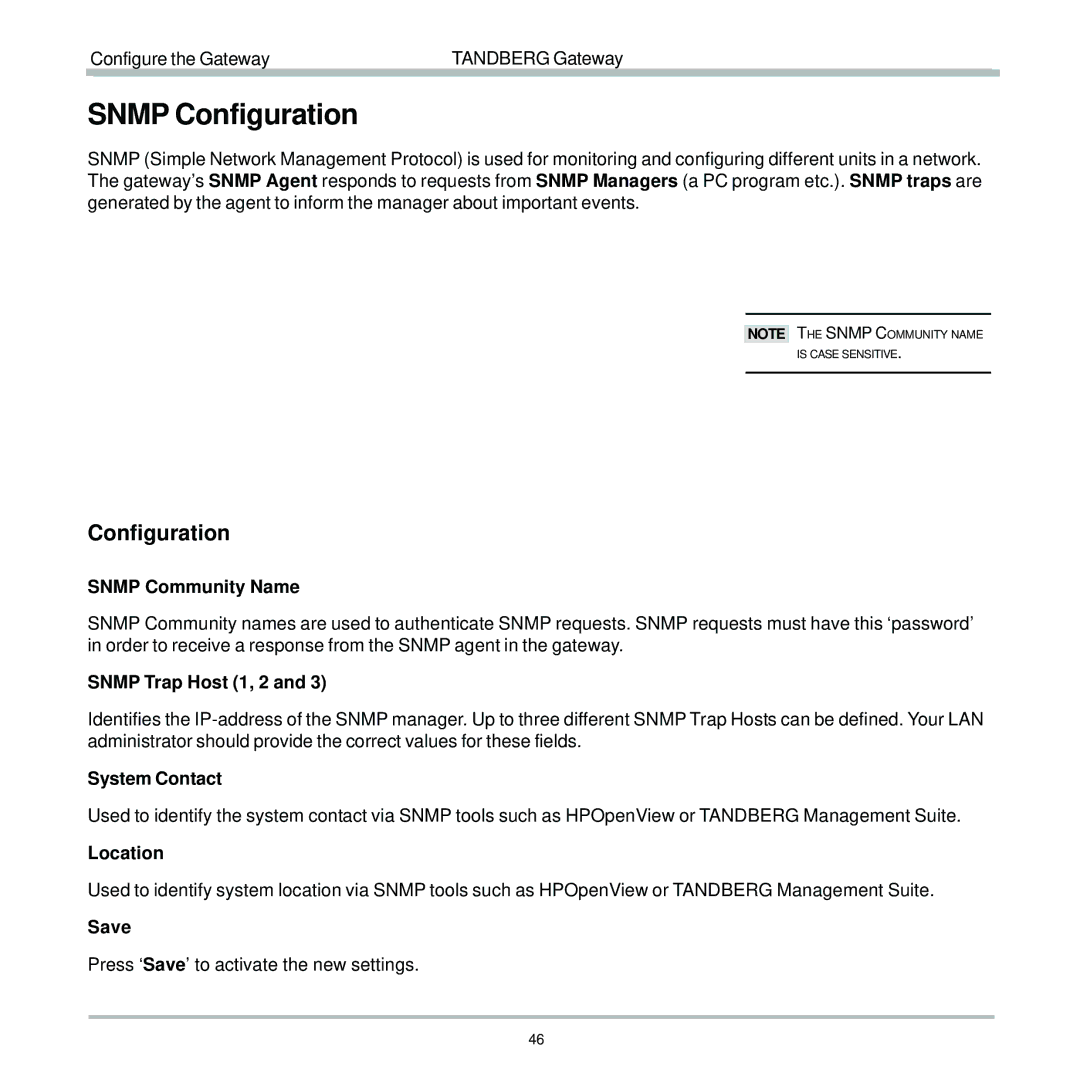 Configure the Gateway

TANDBERG Gateway

SNMP Configuration

SNMP (Simple Network Management Protocol) is used for monitoring and configuring different units in a network. The gateway's SNMP Agent responds to requests from SNMP Managers (a PC program etc.). SNMP traps are generated by the agent to inform the manager about important events.

NOTE THE SNMP COMMUNITY NAME IS CASE SENSITIVE.

Configuration

SNMP Community Name

SNMP Community names are used to authenticate SNMP requests. SNMP requests must have this 'password' in order to receive a response from the SNMP agent in the gateway.

SNMP Trap Host (1, 2 and 3)

Identifies the IP-address of the SNMP manager. Up to three different SNMP Trap Hosts can be defined. Your LAN administrator should provide the correct values for these fields.

System Contact

Used to identify the system contact via SNMP tools such as HPOpenView or TANDBERG Management Suite.

Location

Used to identify system location via SNMP tools such as HPOpenView or TANDBERG Management Suite.

Save

Press 'Save' to activate the new settings.

46